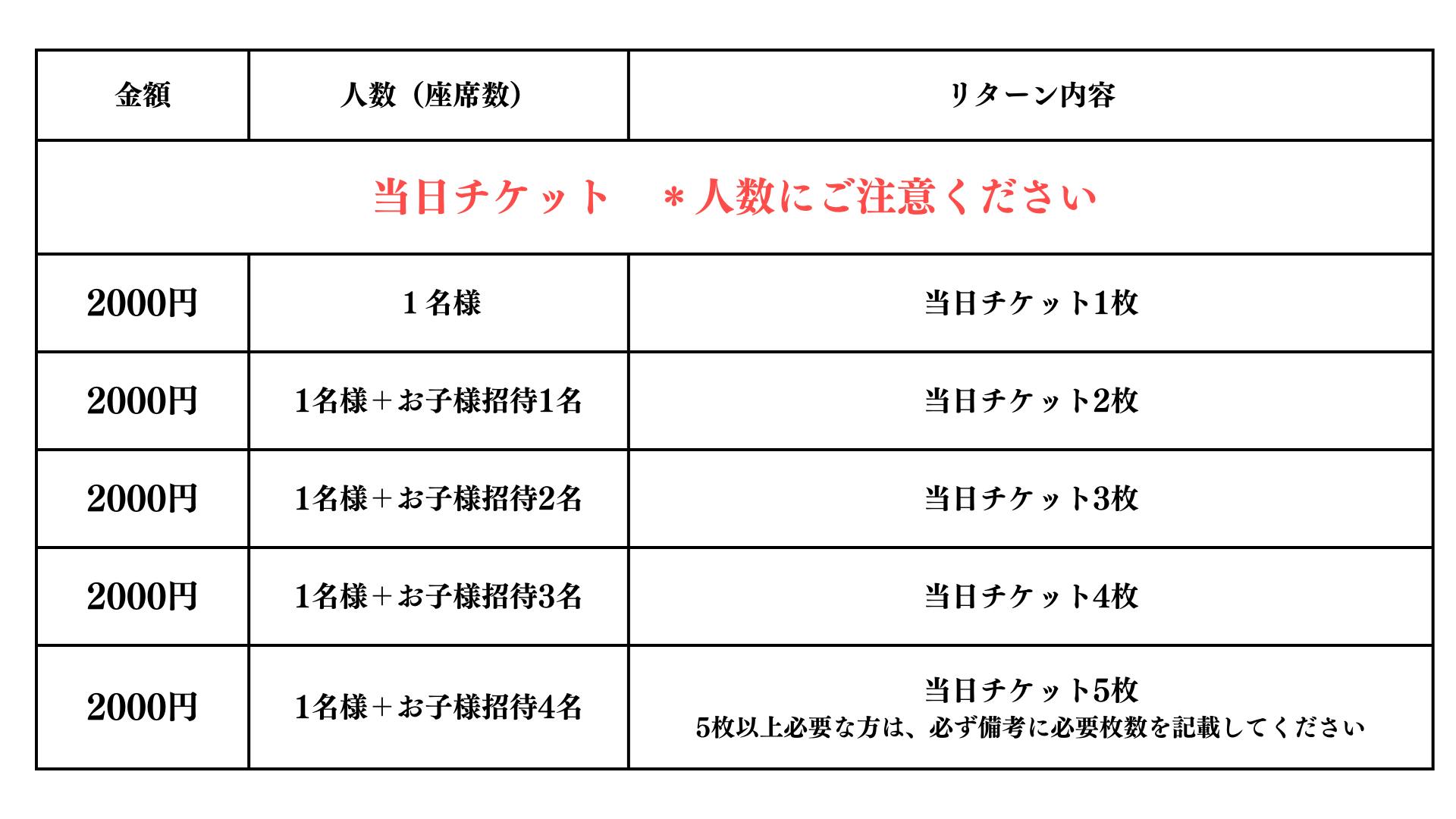 | 金額 | 人数（座席数） | リターン内容 |
|---|---|---|
| 当日チケット　＊人数にご注意ください | | |
| 2000円 | １名様 | 当日チケット1枚 |
| 2000円 | 1名様＋お子様招待1名 | 当日チケット2枚 |
| 2000円 | 1名様＋お子様招待2名 | 当日チケット3枚 |
| 2000円 | 1名様＋お子様招待3名 | 当日チケット4枚 |
| 2000円 | 1名様＋お子様招待4名 | 当日チケット5枚 5枚以上必要な方は、必ず備考に必要枚数を記載してください |